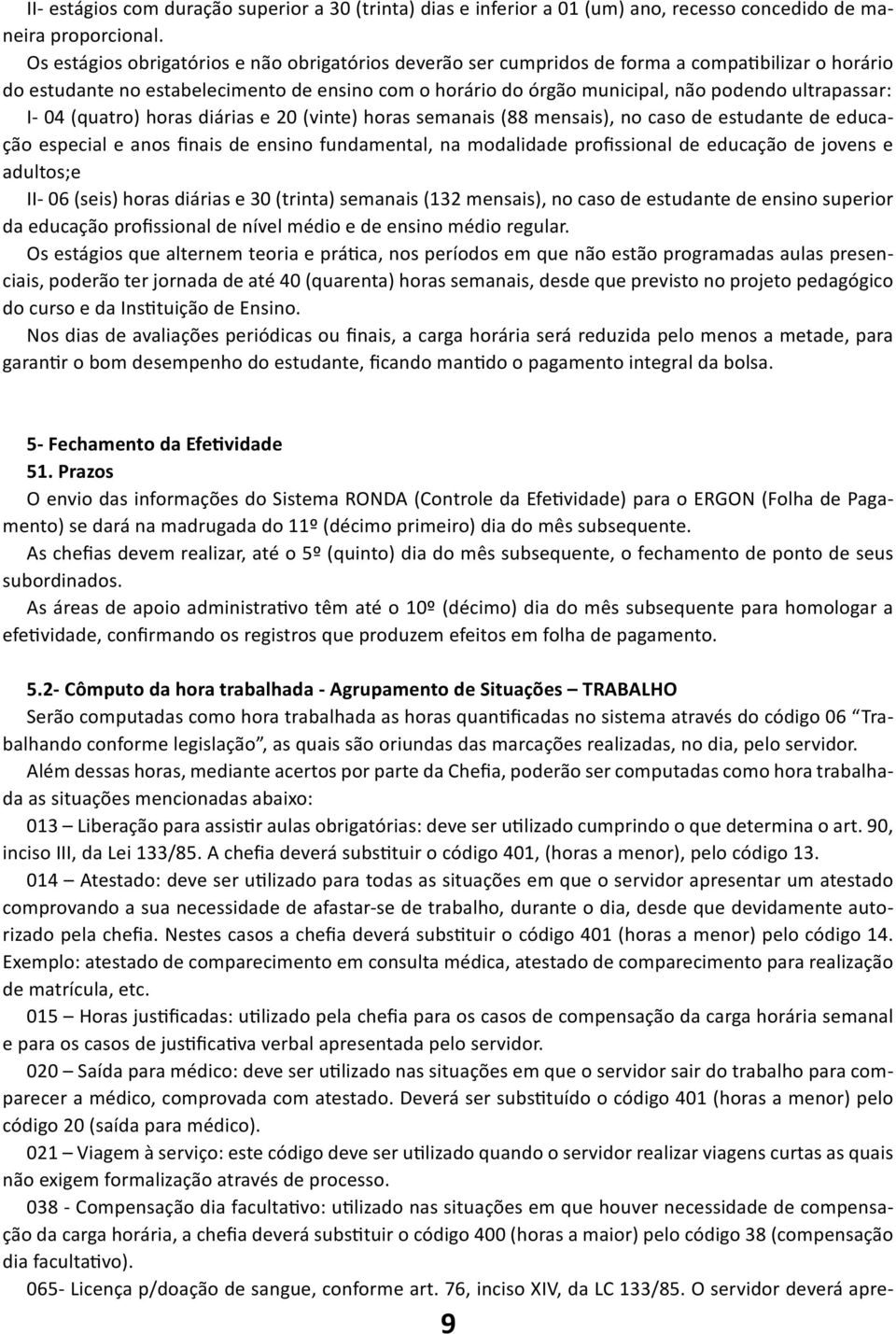 II- estágios com duração superior a 30 (trinta) dias e inferior a 01 (um) ano, recesso concedido de maneira proporcional.

Os estágios obrigatórios e não obrigatórios deverão ser cumpridos de forma a compatibilizar o horário do estudante no estabelecimento de ensino com o horário do órgão municipal, não podendo ultrapassar:

I- 04 (quatro) horas diárias e 20 (vinte) horas semanais (88 mensais), no caso de estudante de educação especial e anos finais de ensino fundamental, na modalidade profissional de educação de jovens e adultos;e

II- 06 (seis) horas diárias e 30 (trinta) semanais (132 mensais), no caso de estudante de ensino superior da educação profissional de nível médio e de ensino médio regular.

Os estágios que alternem teoria e prática, nos períodos em que não estão programadas aulas presenciais, poderão ter jornada de até 40 (quarenta) horas semanais, desde que previsto no projeto pedagógico do curso e da Instituição de Ensino.

Nos dias de avaliações periódicas ou finais, a carga horária será reduzida pelo menos a metade, para garantir o bom desempenho do estudante, ficando mantido o pagamento integral da bolsa.

5- Fechamento da Efetividade
51. Prazos

O envio das informações do Sistema RONDA (Controle da Efetividade) para o ERGON (Folha de Pagamento) se dará na madrugada do 11º (décimo primeiro) dia do mês subsequente.

As chefias devem realizar, até o 5º (quinto) dia do mês subsequente, o fechamento de ponto de seus subordinados.

As áreas de apoio administrativo têm até o 10º (décimo) dia do mês subsequente para homologar a efetividade, confirmando os registros que produzem efeitos em folha de pagamento.

5.2- Cômputo da hora trabalhada - Agrupamento de Situações – TRABALHO

Serão computadas como hora trabalhada as horas quantificadas no sistema através do código 06 “Trabalhando conforme legislação”, as quais são oriundas das marcações realizadas, no dia, pelo servidor.

Além dessas horas, mediante acertos por parte da Chefia, poderão ser computadas como hora trabalhada as situações mencionadas abaixo:

013 – Liberação para assistir aulas obrigatórias: deve ser utilizado cumprindo o que determina o art. 90, inciso III, da Lei 133/85. A chefia deverá substituir o código 401, (horas a menor), pelo código 13.

014 – Atestado: deve ser utilizado para todas as situações em que o servidor apresentar um atestado comprovando a sua necessidade de afastar-se de trabalho, durante o dia, desde que devidamente autorizado pela chefia. Nestes casos a chefia deverá substituir o código 401 (horas a menor) pelo código 14. Exemplo: atestado de comparecimento em consulta médica, atestado de comparecimento para realização de matrícula, etc.

015 – Horas justificadas: utilizado pela chefia para os casos de compensação da carga horária semanal e para os casos de justificativa verbal apresentada pelo servidor.

020 – Saída para médico: deve ser utilizado nas situações em que o servidor sair do trabalho para comparecer a médico, comprovada com atestado. Deverá ser substituído o código 401 (horas a menor) pelo código 20 (saída para médico).

021 – Viagem à serviço: este código deve ser utilizado quando o servidor realizar viagens curtas as quais não exigem formalização através de processo.

038 - Compensação dia facultativo: utilizado nas situações em que houver necessidade de compensação da carga horária, a chefia deverá substituir o código 400 (horas a maior) pelo código 38 (compensação dia facultativo).

065- Licença p/doação de sangue, conforme art. 76, inciso XIV, da LC 133/85. O servidor deverá apre-

9